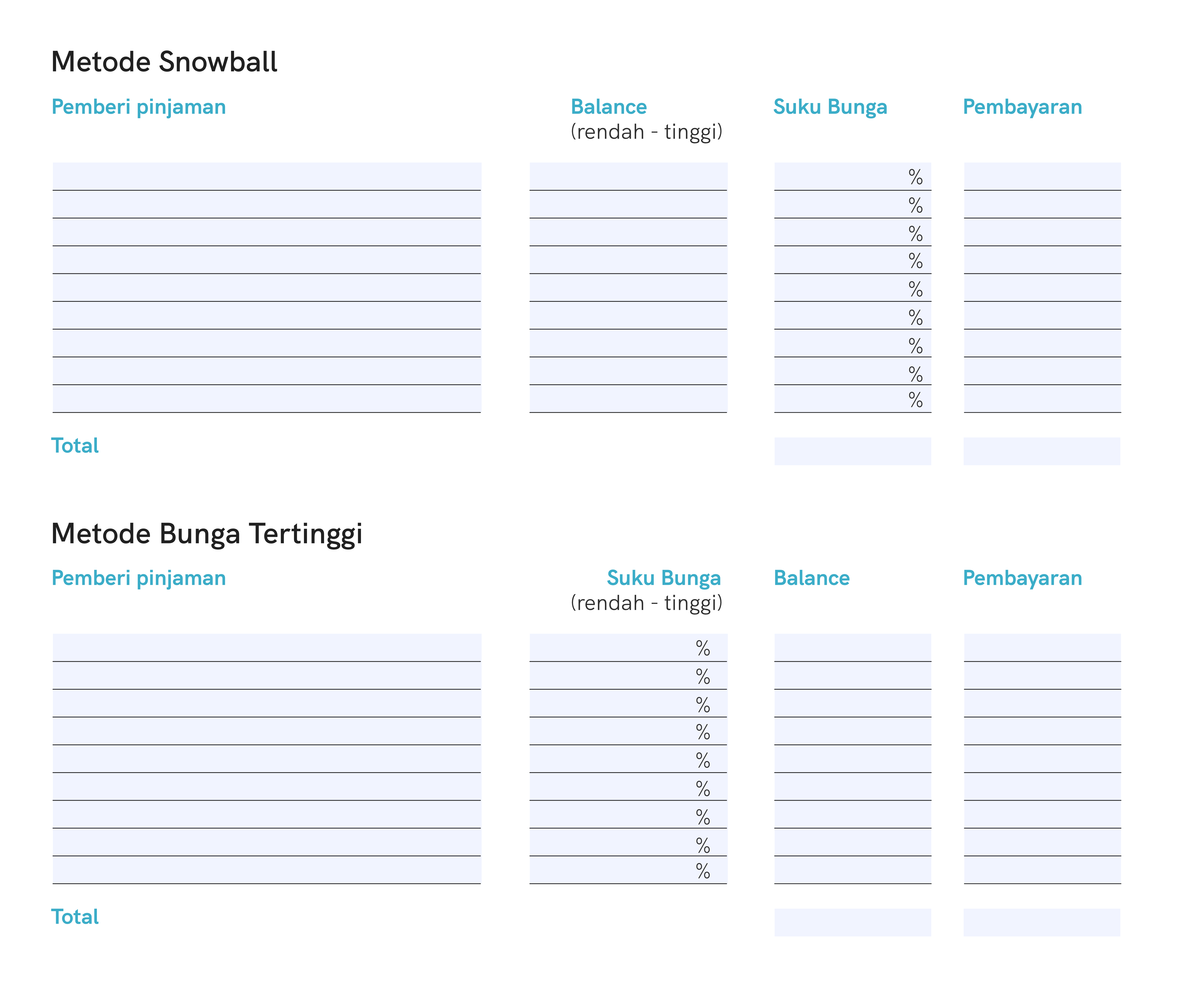 Metode Snowball

| Pemberi pinjaman | Balance (rendah - tinggi) | Suku Bunga | Pembayaran |
|---|---|---|---|
| | | % | |
| | | % | |
| | | % | |
| | | % | |
| | | % | |
| | | % | |
| | | % | |
| | | % | |
| | | % | |
| Total | | | |

Metode Bunga Tertinggi

| Pemberi pinjaman | Suku Bunga (rendah - tinggi) | Balance | Pembayaran |
|---|---|---|---|
| | % | | |
| | % | | |
| | % | | |
| | % | | |
| | % | | |
| | % | | |
| | % | | |
| | % | | |
| | % | | |
| Total | | | |